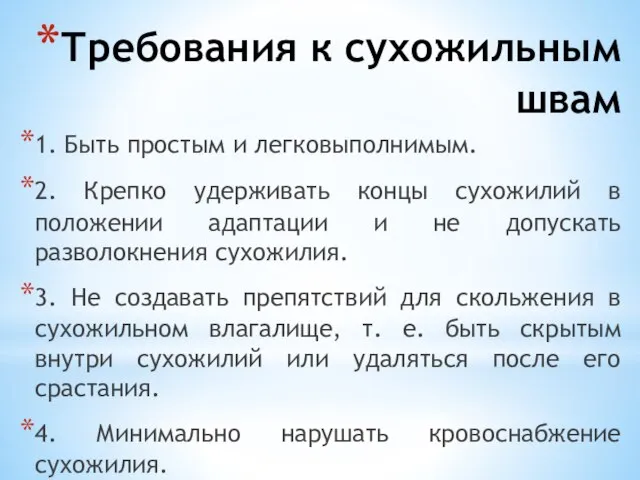 *Требования к сухожильным швам

*1. Быть простым и легковыполнимым.

*2. Крепко удерживать концы сухожилий в положении адаптации и не допускать разволокнения сухожилия.

*3. Не создавать препятствий для скольжения в сухожильном влагалище, т. е. быть скрытым внутри сухожилий или удаляться после его срастания.

*4. Минимально нарушать кровоснабжение сухожилия.